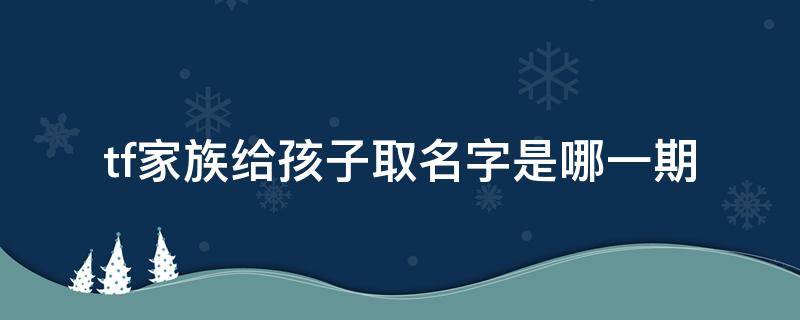 tf家族给孩子取名字是哪一期